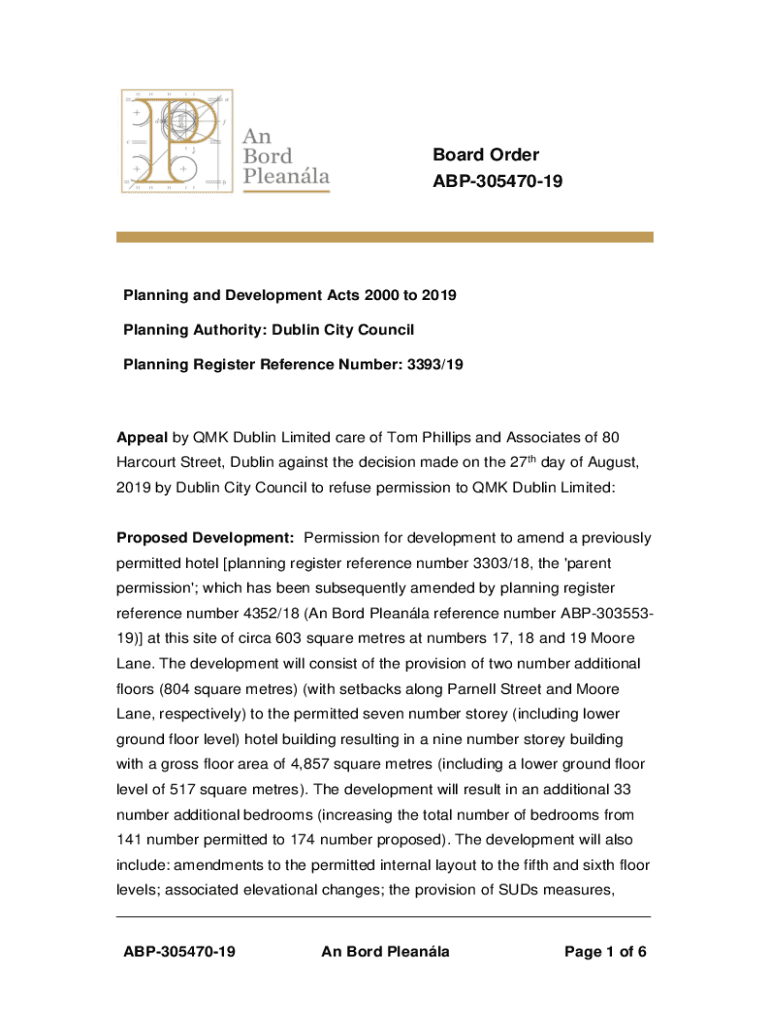 An Bord Pleanála

Board Order
ABP-305470-19

Planning and Development Acts 2000 to 2019

Planning Authority: Dublin City Council

Planning Register Reference Number: 3393/19

Appeal by QMK Dublin Limited care of Tom Phillips and Associates of 80 Harcourt Street, Dublin against the decision made on the 27$^{th}$ day of August, 2019 by Dublin City Council to refuse permission to QMK Dublin Limited:

Proposed Development: Permission for development to amend a previously permitted hotel [planning register reference number 3303/18, the 'parent permission'; which has been subsequently amended by planning register reference number 4352/18 (An Bord Pleanála reference number ABP-303553-19)] at this site of circa 603 square metres at numbers 17, 18 and 19 Moore Lane. The development will consist of the provision of two number additional floors (804 square metres) (with setbacks along Parnell Street and Moore Lane, respectively) to the permitted seven number storey (including lower ground floor level) hotel building resulting in a nine number storey building with a gross floor area of 4,857 square metres (including a lower ground floor level of 517 square metres). The development will result in an additional 33 number additional bedrooms (increasing the total number of bedrooms from 141 number permitted to 174 number proposed). The development will also include: amendments to the permitted internal layout to the fifth and sixth floor levels; associated elevational changes; the provision of SUDs measures,

ABP-305470-19 An Bord Pleanála Page 1 of 6